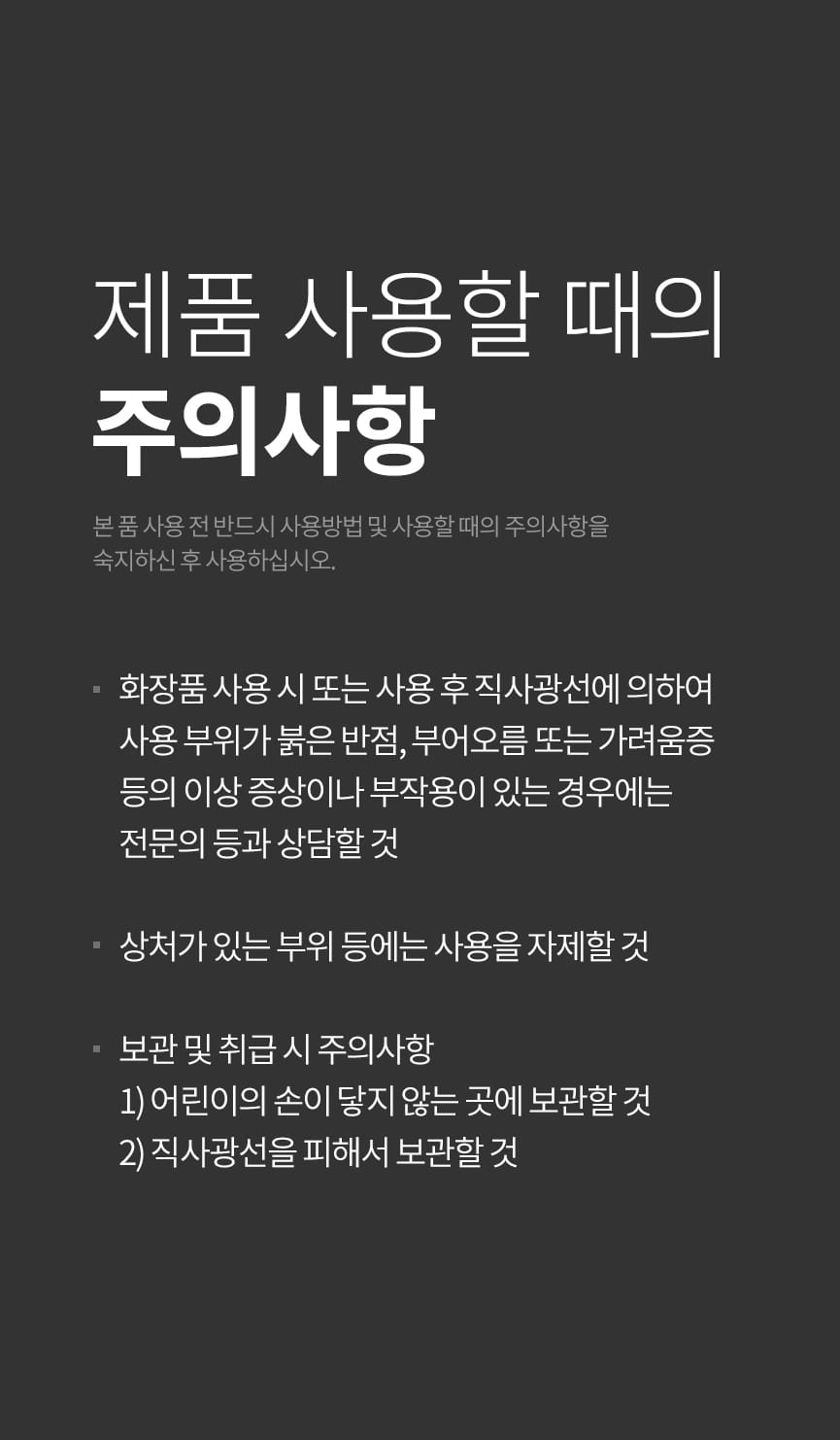 제품 사용할 때의
주의사항

본 품 사용 전 반드시 사용방법 및 사용할 때의 주의사항을 숙지하신 후 사용하십시오.

▪ 화장품 사용 시 또는 사용 후 직사광선에 의하여 사용 부위가 붉은 반점, 부어오름 또는 가려움증 등의 이상 증상이나 부작용이 있는 경우에는 전문의 등과 상담할 것

▪ 상처가 있는 부위 등에는 사용을 자제할 것

▪ 보관 및 취급 시 주의사항
1) 어린이의 손이 닿지 않는 곳에 보관할 것
2) 직사광선을 피해서 보관할 것